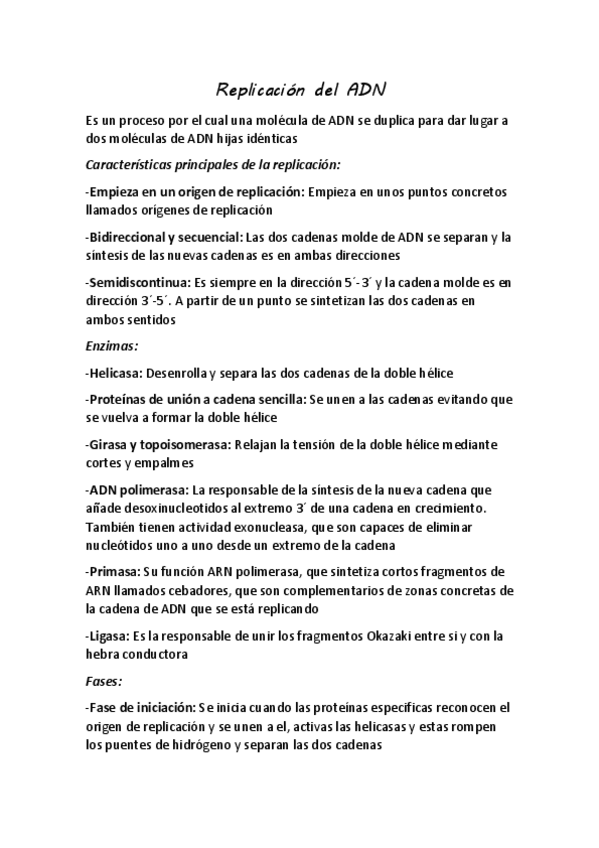 Replicación del ADN

Es un proceso por el cual una molécula de ADN se duplica para dar lugar a dos moléculas de ADN hijas idénticas

Características principales de la replicación:

-Empieza en un origen de replicación: Empieza en unos puntos concretos llamados orígenes de replicación

-Bidireccional y secuencial: Las dos cadenas molde de ADN se separan y la síntesis de las nuevas cadenas es en ambas direcciones

-Semidiscontinua: Es siempre en la dirección 5´-3´ y la cadena molde es en dirección 3´-5´. A partir de un punto se sintetizan las dos cadenas en ambos sentidos

Enzimas:

-Helicasa: Desenrolla y separa las dos cadenas de la doble hélice

-Proteínas de unión a cadena sencilla: Se unen a las cadenas evitando que se vuelva a formar la doble hélice

-Girasa y topoisomerasa: Relajan la tensión de la doble hélice mediante cortes y empalmes

-ADN polimerasa: La responsable de la síntesis de la nueva cadena que añade desoxinucleotidos al extremo 3´ de una cadena en crecimiento. También tienen actividad exonucleasa, que son capaces de eliminar nucleótidos uno a uno desde un extremo de la cadena

-Primasa: Su función ARN polimerasa, que sintetiza cortos fragmentos de ARN llamados cebadores, que son complementarios de zonas concretas de la cadena de ADN que se está replicando

-Ligasa: Es la responsable de unir los fragmentos Okazaki entre si y con la hebra conductora

Fases:

-Fase de iniciación: Se inicia cuando las proteínas especificas reconocen el origen de replicación y se unen a el, activas las helicasas y estas rompen los puentes de hidrógeno y separan las dos cadenas